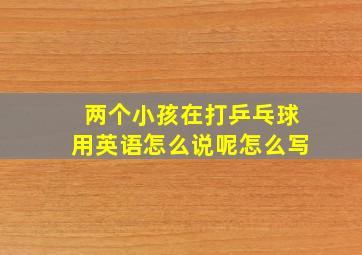 两个小孩在打乒乓球
用英语怎么说呢怎么写